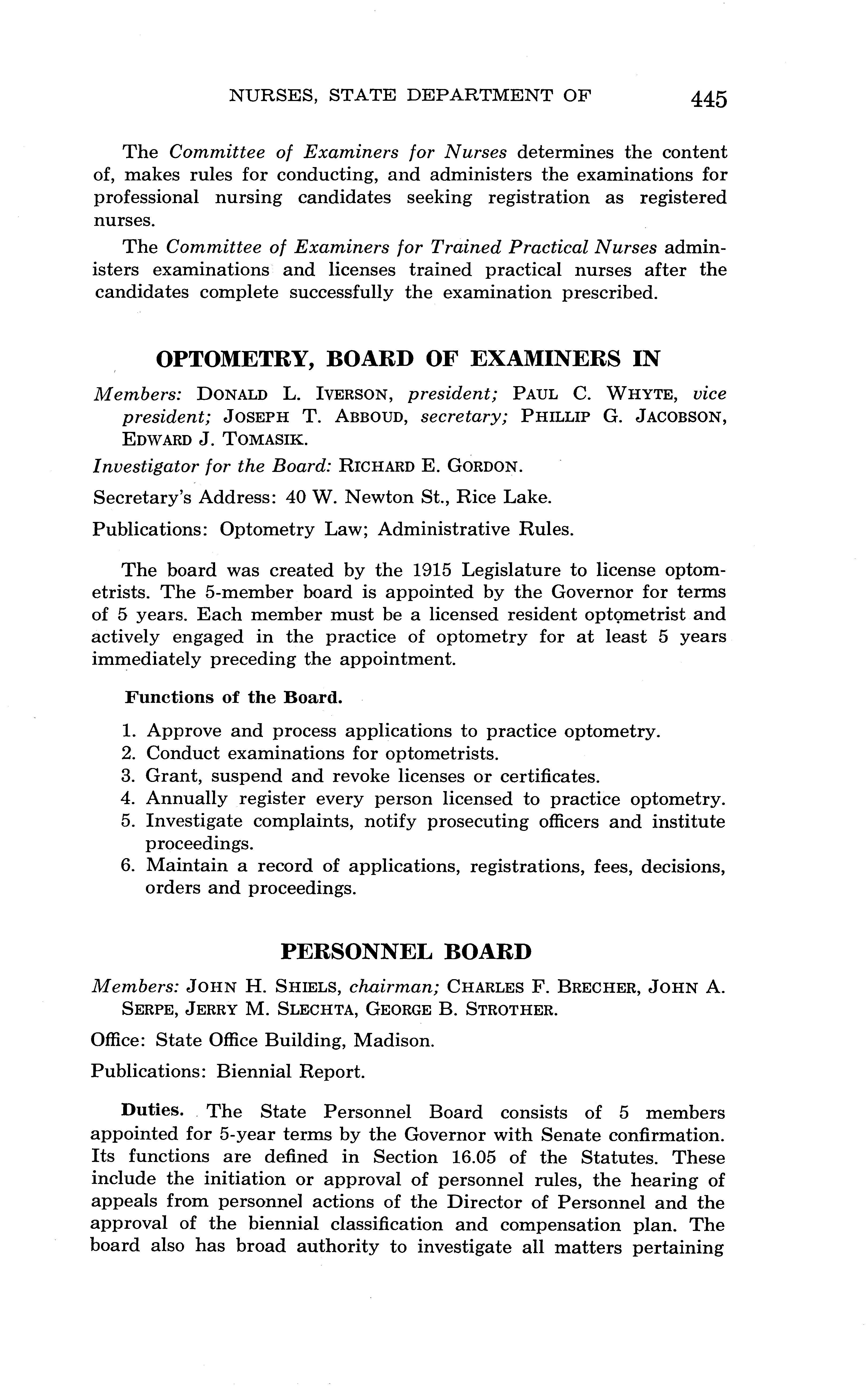 NURSES, STATE DEPARTMENT OF 445

The Committee of Examiners for Nurses determines the content of, makes rules for conducting, and administers the examinations for professional nursing candidates seeking registration as registered nurses.

The Committee of Examiners for Trained Practical Nurses administers examinations and licenses trained practical nurses after the candidates complete successfully the examination prescribed.

OPTOMETRY, BOARD OF EXAMINERS IN

Members: DONALD L. IVERSON, president; PAUL C. WHYTE, vice president; JOSEPH T. ABBOUD, secretary; PHILLIP G. JACOBSON, EDWARD J. TOMASIK.

Investigator for the Board: RICHARD E. GORDON.

Secretary's Address: 40 W. Newton St., Rice Lake.

Publications: Optometry Law; Administrative Rules.

The board was created by the 1915 Legislature to license optometrists. The 5-member board is appointed by the Governor for terms of 5 years. Each member must be a licensed resident optometrist and actively engaged in the practice of optometry for at least 5 years immediately preceding the appointment.

Functions of the Board.

1. Approve and process applications to practice optometry.
2. Conduct examinations for optometrists.
3. Grant, suspend and revoke licenses or certificates.
4. Annually register every person licensed to practice optometry.
5. Investigate complaints, notify prosecuting officers and institute proceedings.
6. Maintain a record of applications, registrations, fees, decisions, orders and proceedings.

PERSONNEL BOARD

Members: JOHN H. SHIELS, chairman; CHARLES F. BRECHER, JOHN A. SERPE, JERRY M. SLECHTA, GEORGE B. STROTHER.

Office: State Office Building, Madison.

Publications: Biennial Report.

Duties. The State Personnel Board consists of 5 members appointed for 5-year terms by the Governor with Senate confirmation. Its functions are defined in Section 16.05 of the Statutes. These include the initiation or approval of personnel rules, the hearing of appeals from personnel actions of the Director of Personnel and the approval of the biennial classification and compensation plan. The board also has broad authority to investigate all matters pertaining